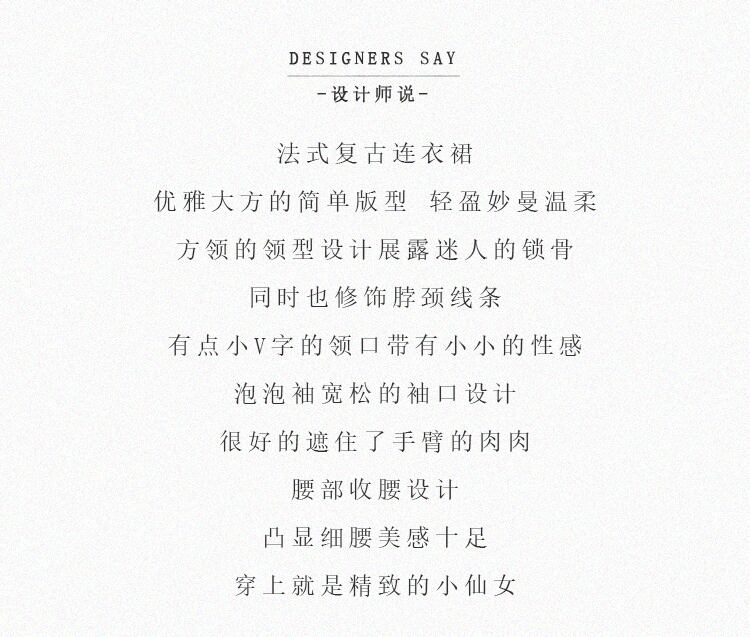 DESIGNERS SAY

-设计师说-

法式复古连衣裙

优雅大方的简单版型 轻盈妙曼温柔

方领的领型设计展露迷人的锁骨

同时也修饰脖颈线条

有点小V字的领口带有小小的性感

泡泡袖宽松的袖口设计

很好的遮住了手臂的肉肉

腰部收腰设计

凸显细腰美感十足

穿上就是精致的小仙女